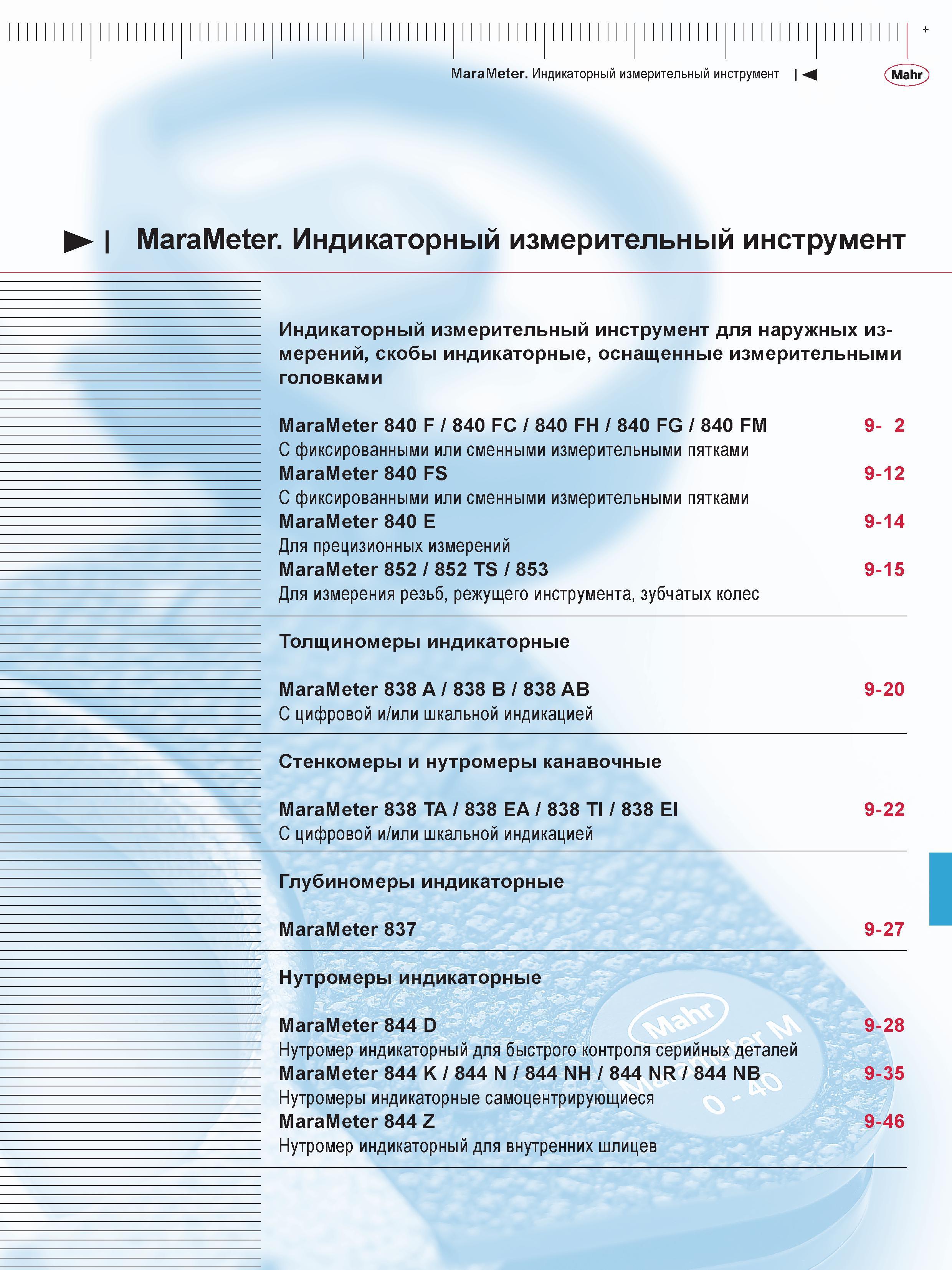 MaraMeter. Индикаторный измерительный инструмент

Mahr

MaraMeter. Индикаторный измерительный инструмент

Индикаторный измерительный инструмент для наружных измерений, скобы индикаторные, оснащенные измерительными головками

MaraMeter 840 F / 840 FC / 840 FH / 840 FG / 840 FM 9- 2
С фиксированными или сменными измерительными пятками
MaraMeter 840 FS 9-12
С фиксированными или сменными измерительными пятками
MaraMeter 840 E 9-14
Для прецизионных измерений
MaraMeter 852 / 852 TS / 853 9-15
Для измерения резьб, режущего инструмента, зубчатых колес

Толщиномеры индикаторные

MaraMeter 838 A / 838 B / 838 AB 9-20
С цифровой и/или шкальной индикацией

Стенкомеры и нутромеры канавочные

MaraMeter 838 TA / 838 EA / 838 TI / 838 EI 9-22
С цифровой и/или шкальной индикацией

Глубиномеры индикаторные

MaraMeter 837 9-27

Нутромеры индикаторные

MaraMeter 844 D 9-28
Нутромер индикаторный для быстрого контроля серийных деталей
MaraMeter 844 K / 844 N / 844 NH / 844 NR / 844 NB 9-35
Нутромеры индикаторные самоцентрирующиеся
MaraMeter 844 Z 9-46
Нутромер индикаторный для внутренних шлицев

Mahr
Micrometer M
0 - 40